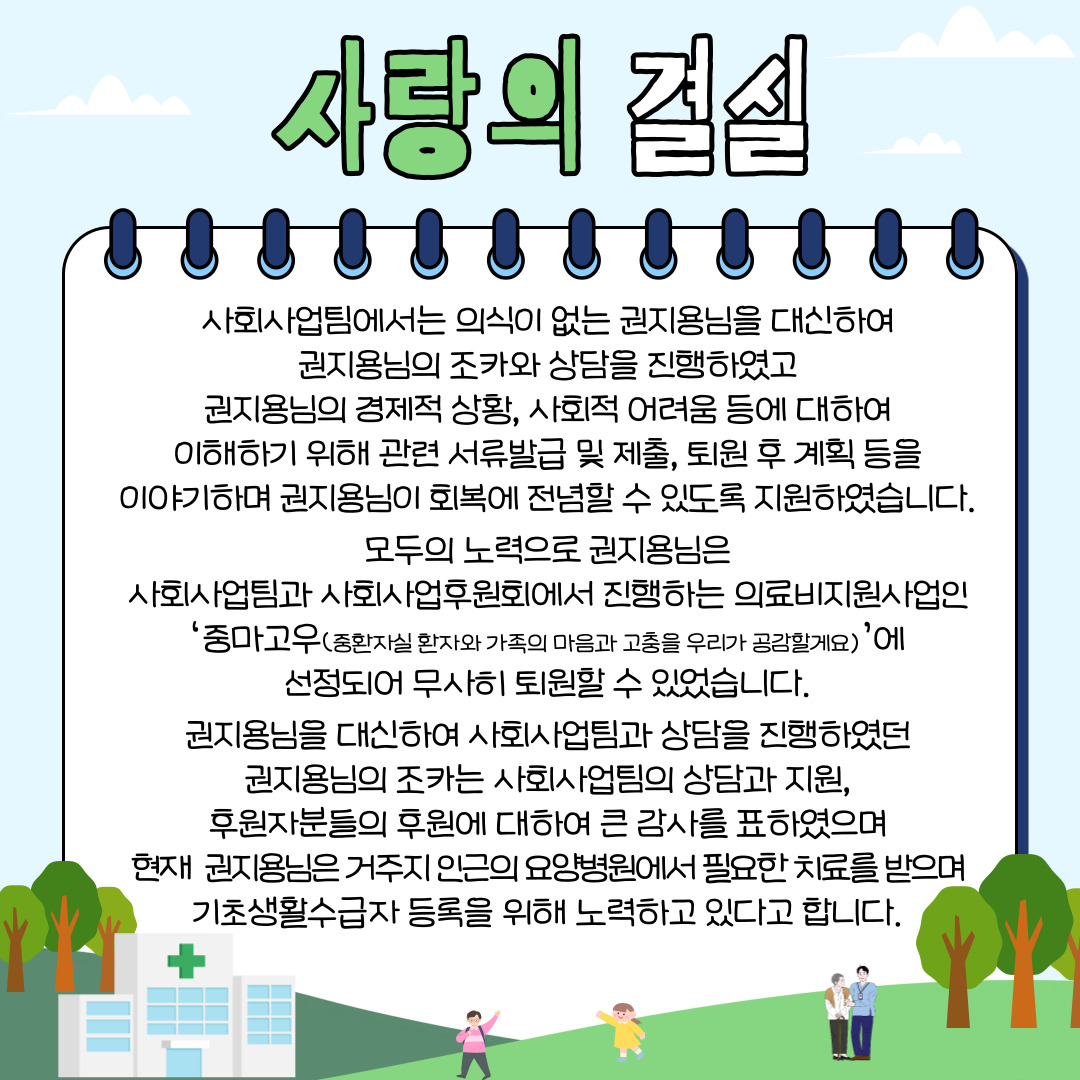 사랑의 결실

사회사업팀에서는 의식이 없는 권지용님을 대신하여 권지용님의 조카와 상담을 진행하였고 권지용님의 경제적 상황, 사회적 어려움 등에 대하여 이해하기 위해 관련 서류발급 및 제출, 퇴원 후 계획 등을 이야기하며 권지용님이 회복에 전념할 수 있도록 지원하였습니다.

모두의 노력으로 권지용님은 사회사업팀과 사회사업후원회에서 진행하는 의료비지원사업인 '중마고우(중환자실 환자와 가족의 마음과 고충을 우리가 공감할게요)'에 선정되어 무사히 퇴원할 수 있었습니다.

권지용님을 대신하여 사회사업팀과 상담을 진행하였던 권지용님의 조카는 사회사업팀의 상담과 지원, 후원자분들의 후원에 대하여 큰 감사를 표하였으며 현재 권지용님은 거주지 인근의 요양병원에서 필요한 치료를 받으며 기초생활수급자 등록을 위해 노력하고 있다고 합니다.